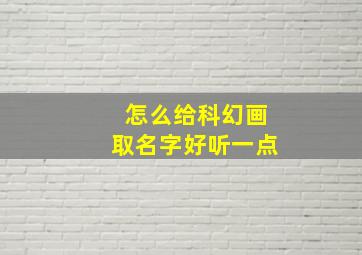 怎么给科幻画
取名字好听一点